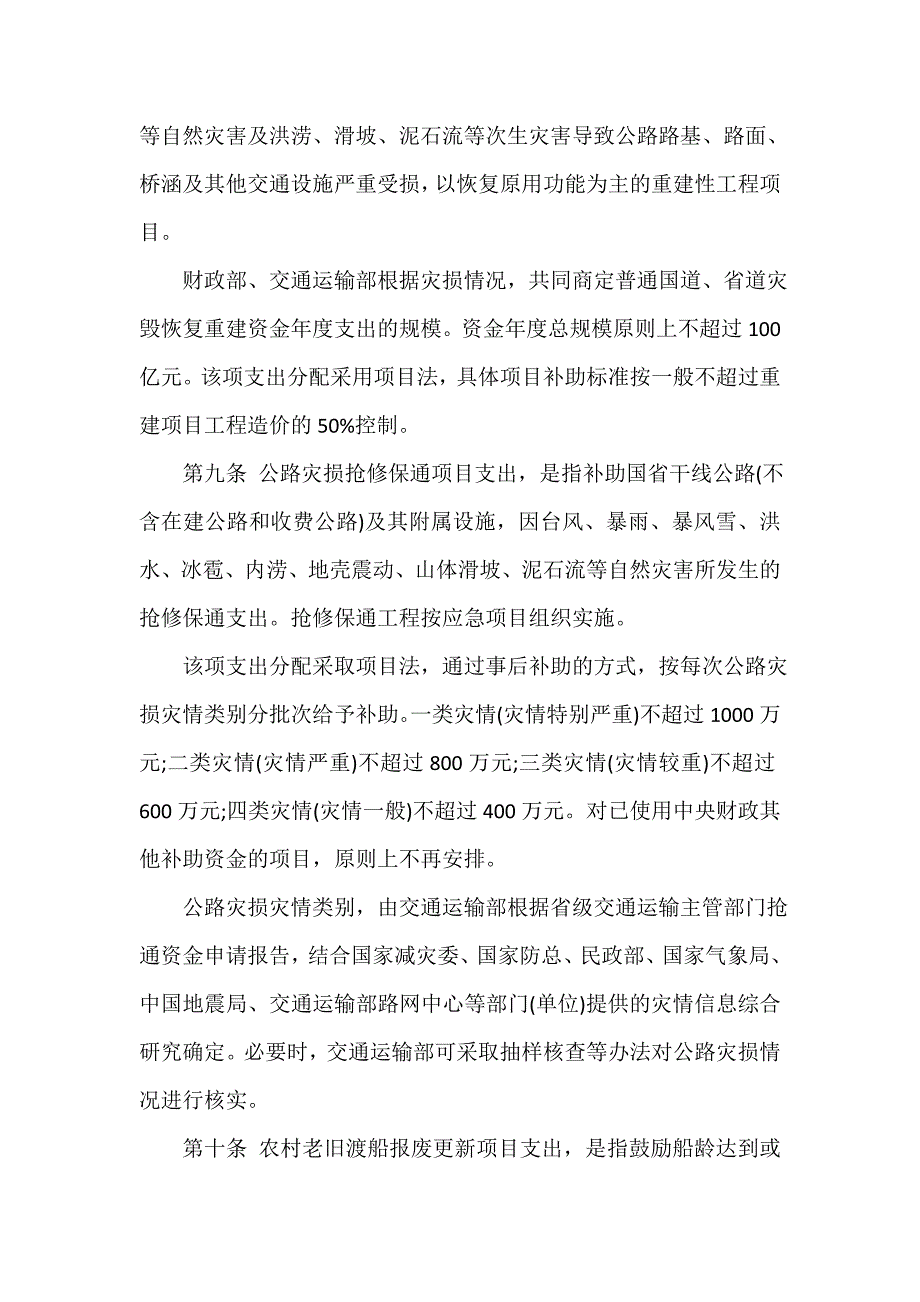 等自然灾害及洪涝、滑坡、泥石流等次生灾害导致公路路基、路面、桥涵及其他交通设施严重受损，以恢复原用功能为主的重建性工程项目。

财政部、交通运输部根据灾损情况，共同商定普通国道、省道灾毁恢复重建资金年度支出的规模。资金年度总规模原则上不超过 100 亿元。该项支出分配采用项目法，具体项目补助标准按一般不超过重建项目工程造价的 50%控制。

第九条 公路灾损抢修保通项目支出，是指补助国省干线公路(不含在建公路和收费公路)及其附属设施，因台风、暴雨、暴风雪、洪水、冰雹、内涝、地壳震动、山体滑坡、泥石流等自然灾害所发生的抢修保通支出。抢修保通工程按应急项目组织实施。

该项支出分配采取项目法，通过事后补助的方式，按每次公路灾损灾情类别分批次给予补助。一类灾情(灾情特别严重)不超过 1000 万元;二类灾情(灾情严重)不超过 800 万元;三类灾情(灾情较重)不超过 600 万元;四类灾情(灾情一般)不超过 400 万元。对已使用中央财政其他补助资金的项目，原则上不再安排。

公路灾损灾情类别，由交通运输部根据省级交通运输主管部门抢通资金申请报告，结合国家减灾委、国家防总、民政部、国家气象局、中国地震局、交通运输部路网中心等部门(单位)提供的灾情信息综合研究确定。必要时，交通运输部可采取抽样核查等办法对公路灾损情况进行核实。

第十条 农村老旧渡船报废更新项目支出，是指鼓励船龄达到或